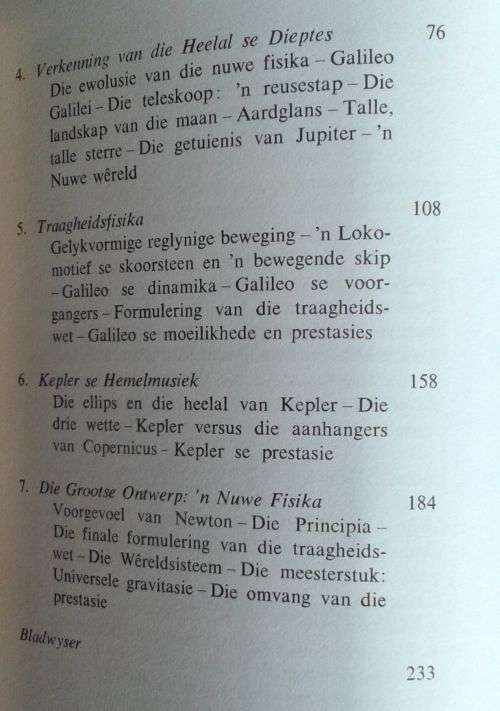 4. Verkenning van die Heelal se Dieptes 76
Die ewolusie van die nuwe fisika – Galileo Galilei – Die teleskoop: 'n reusestap – Die landskap van die maan – Aardglans – Talle, talle sterre – Die getuienis van Jupiter – 'n Nuwe wêreld

5. Traagheidsfisika 108
Gelykvormige reglynige beweging – 'n Lokomotief se skoorsteen en 'n bewegende skip – Galileo se dinamika – Galileo se voorgangers – Formulering van die traagheidswet – Galileo se moeilikhede en prestasies

6. Kepler se Hemelmusiek 158
Die ellips en die heelal van Kepler – Die drie wette – Kepler versus die aanhangers van Copernicus - Kepler se prestasie

7. Die Grootse Ontwerp: 'n Nuwe Fisika 184
Voorgevoel van Newton – Die Principia – Die finale formulering van die traagheidswet – Die Wêreldsisteem – Die meesterstuk: Universele gravitasie – Die omvang van die prestasie

Bladwyser 233